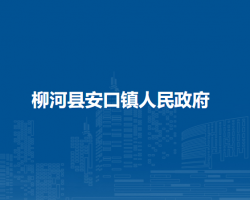 柳河县安口镇人民政府